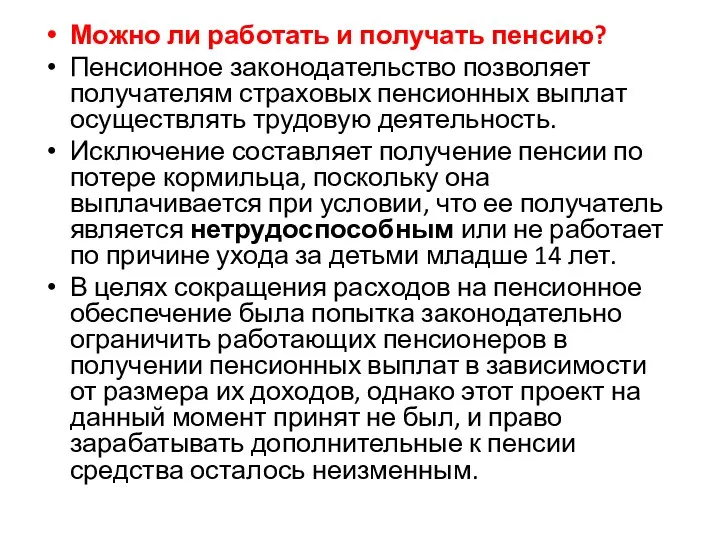 • Можно ли работать и получать пенсию?

• Пенсионное законодательство позволяет получателям страховых пенсионных выплат осуществлять трудовую деятельность.

• Исключение составляет получение пенсии по потере кормильца, поскольку она выплачивается при условии, что ее получатель является нетрудоспособным или не работает по причине ухода за детьми младше 14 лет.

• В целях сокращения расходов на пенсионное обеспечение была попытка законодательно ограничить работающих пенсионеров в получении пенсионных выплат в зависимости от размера их доходов, однако этот проект на данный момент принят не был, и право зарабатывать дополнительные к пенсии средства осталось неизменным.